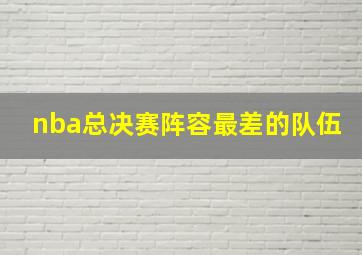 nba总决赛阵容最差的队伍